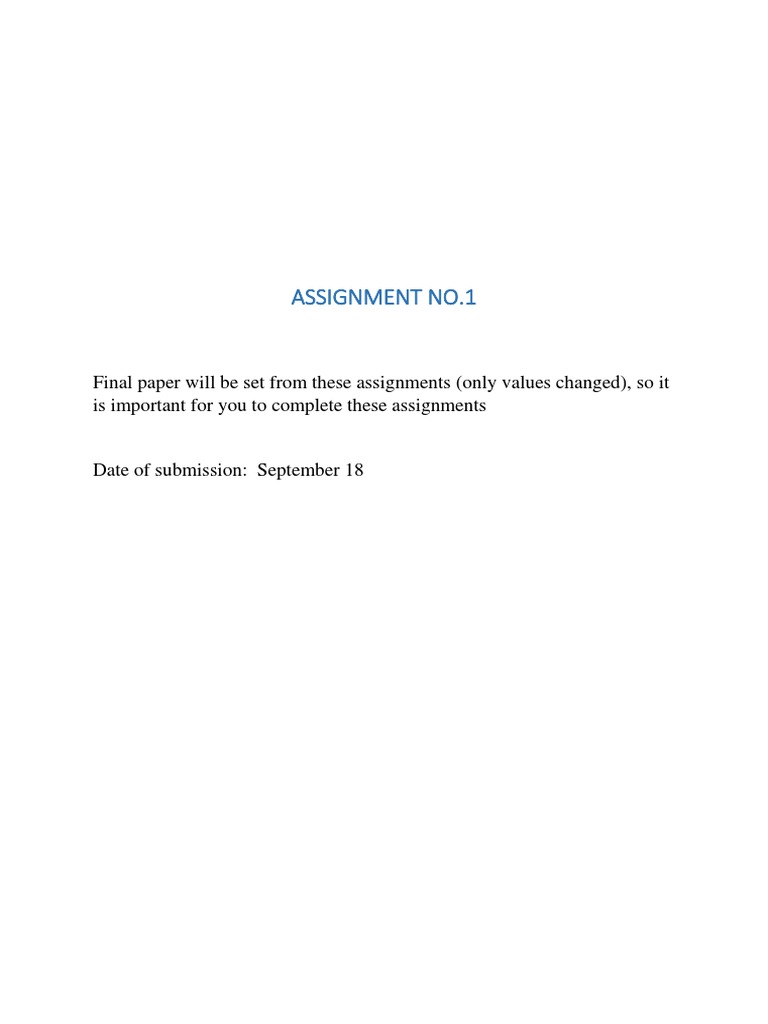 ASSIGNMENT NO.1

Final paper will be set from these assignments (only values changed), so it is important for you to complete these assignments

Date of submission: September 18